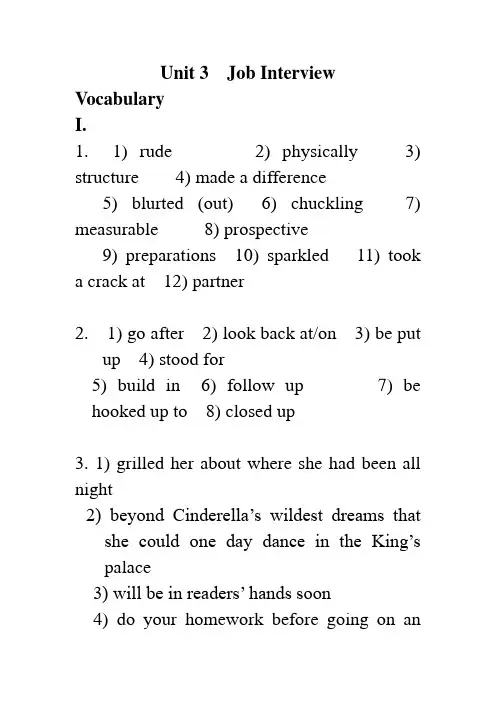 Unit 3 Job Interview

Vocabulary

I.

1. 1) rude 2) physically 3) structure 4) made a difference
5) blurted (out) 6) chuckling 7) measurable 8) prospective
9) preparations 10) sparkled 11) took a crack at 12) partner

2. 1) go after 2) look back at/on 3) be put up 4) stood for
5) build in 6) follow up 7) be hooked up to 8) closed up

3. 1) grilled her about where she had been all night
2) beyond Cinderella's wildest dreams that she could one day dance in the King's palace
3) will be in readers' hands soon
4) do your homework before going on an